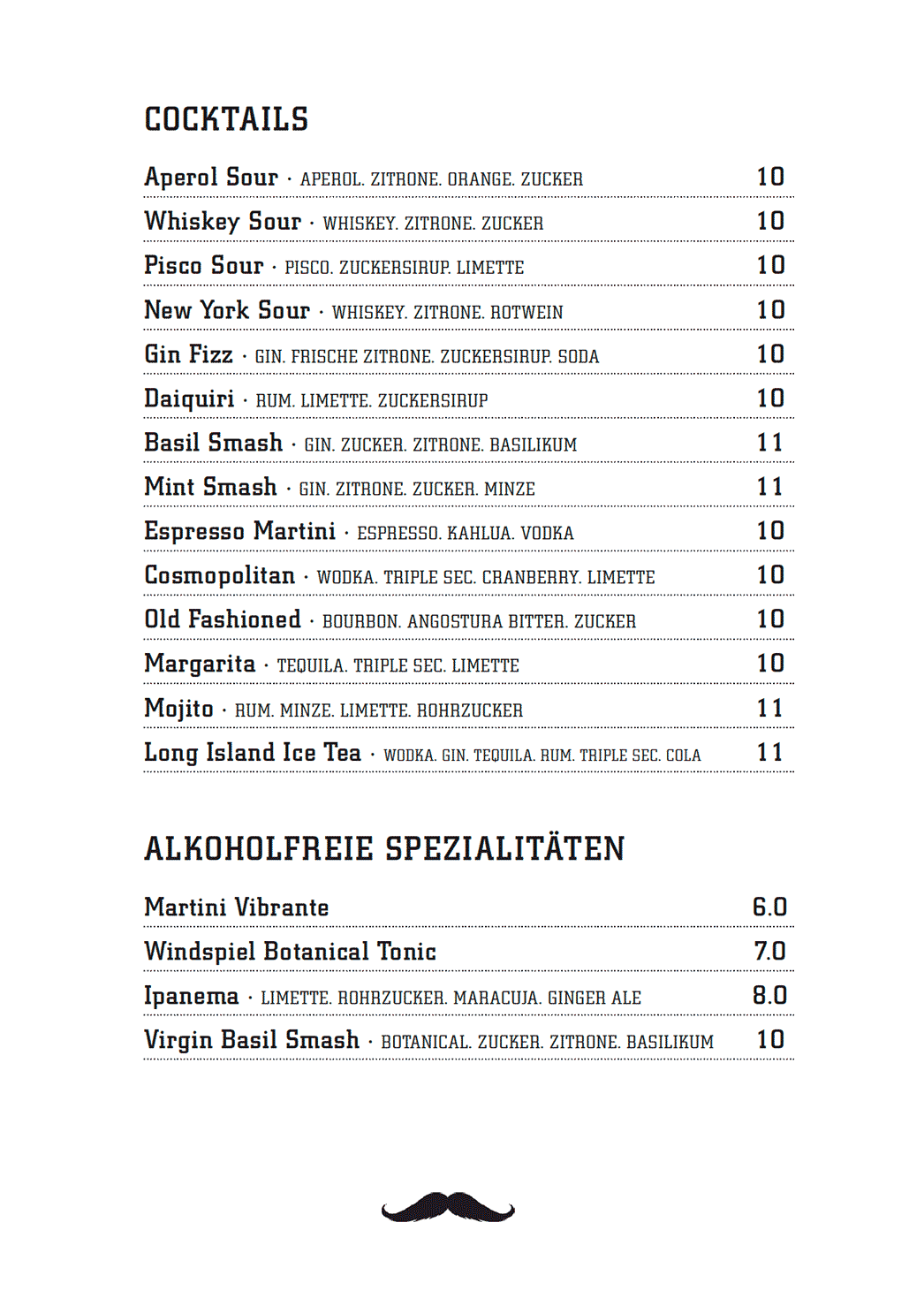 COCKTAILS

Aperol Sour · APEROL. ZITRONE. ORANGE. ZUCKER 10

Whiskey Sour · WHISKEY. ZITRONE. ZUCKER 10

Pisco Sour · PISCO. ZUCKERSIRUP. LIMETTE 10

New York Sour · WHISKEY. ZITRONE. ROTWEIN 10

Gin Fizz · GIN. FRISCHE ZITRONE. ZUCKERSIRUP. SODA 10

Daiquiri · RUM. LIMETTE. ZUCKERSIRUP 10

Basil Smash · GIN. ZUCKER. ZITRONE. BASILIKUM 11

Mint Smash · GIN. ZITRONE. ZUCKER. MINZE 11

Espresso Martini · ESPRESSO. KAHLUA. VODKA 10

Cosmopolitan · WODKA. TRIPLE SEC. CRANBERRY. LIMETTE 10

Old Fashioned · BOURBON. ANGOSTURA BITTER. ZUCKER 10

Margarita · TEQUILA. TRIPLE SEC. LIMETTE 10

Mojito · RUM. MINZE. LIMETTE. ROHRZUCKER 11

Long Island Ice Tea · WODKA. GIN. TEQUILA. RUM. TRIPLE SEC. COLA 11

ALKOHOLFREIE SPEZIALITÄTEN

Martini Vibrante 6.0

Windspiel Botanical Tonic 7.0

Ipanema · LIMETTE. ROHRZUCKER. MARACUJA. GINGER ALE 8.0

Virgin Basil Smash · BOTANICAL. ZUCKER. ZITRONE. BASILIKUM 10